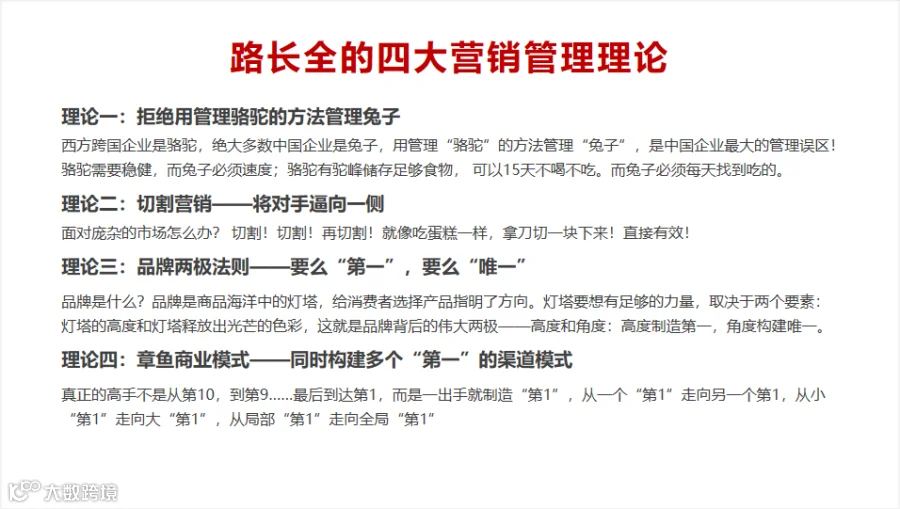 路长全的四大营销管理理论

理论一：拒绝用管理骆驼的方法管理兔子

西方跨国企业是骆驼，绝大多数中国企业是兔子，用管理“骆驼”的方法管理“兔子”，是中国企业最大的管理误区！骆驼需要稳健，而兔子必须速度；骆驼有驼峰储存足够食物，可以15天不喝不吃。而兔子必须每天找到吃的。

理论二：切割营销——将对手逼向一侧

面对庞杂的市场怎么办？切割！切割！再切割！就像吃蛋糕一样，拿刀切一块下来！直接有效！

理论三：品牌两极法则——要么“第一”，要么“唯一”

品牌是什么？品牌是商品海洋中的灯塔，给消费者选择产品指明了方向。灯塔要想有足够的力量，取决于两个要素：灯塔的高度和灯塔释放出光芒的色彩，这就是品牌背后的伟大两极——高度和角度：高度制造第一，角度构建唯一。

理论四：章鱼商业模式——同时构建多个“第一”的渠道模式

真正的高手不是从第10，到第9……最后到达第1，而是一出手就制造“第1”，从一个“第1”走向另一个第1，从小“第1”走向大“第1”，从局部“第1”走向全局“第1”

大数跨境